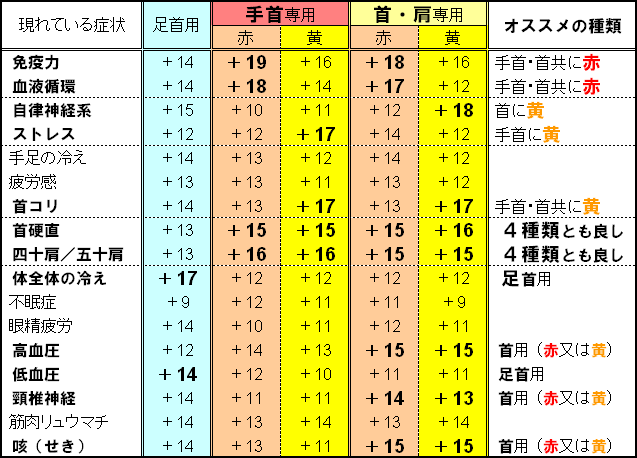 | 現れている症状 | 足首用 | 手首専用 赤 | 手首専用 黄 | 首・肩専用 赤 | 首・肩専用 黄 | オススメの種類 |
|---|---|---|---|---|---|---|
| 免疫力 | +14 | +19 | +16 | +18 | +16 | 手首・首共に赤 |
| 血液循環 | +14 | +18 | +14 | +17 | +12 | 手首・首共に赤 |
| 自律神経系 | +15 | +10 | +11 | +12 | +18 | 首に黄 |
| ストレス | +12 | +12 | +17 | +14 | +12 | 手首に黄 |
| 手足の冷え | +14 | +13 | +12 | +14 | +12 | |
| 疲労感 | +13 | +13 | +11 | +13 | +12 | |
| 首コリ | +14 | +13 | +17 | +13 | +17 | 手首・首共に黄 |
| 首硬直 | +13 | +15 | +15 | +15 | +16 | 4種類とも良し |
| 四十肩／五十肩 | +13 | +16 | +16 | +15 | +15 | 4種類とも良し |
| 体全体の冷え | +17 | +12 | +12 | +12 | +12 | 足首用 |
| 不眠症 | +9 | +12 | +11 | +11 | +9 | |
| 眼精疲労 | +14 | +10 | +11 | +12 | +11 | |
| 高血圧 | +12 | +14 | +13 | +15 | +15 | 首用（赤又は黄） |
| 低血圧 | +14 | +12 | +10 | +11 | +11 | 足首用 |
| 頸椎神経 | +14 | +11 | +11 | +14 | +13 | 首用（赤又は黄） |
| 筋肉リュウマチ | +14 | +13 | +14 | +13 | +14 | |
| 咳（せき） | +14 | +13 | +11 | +15 | +15 | 首用（赤又は黄） |